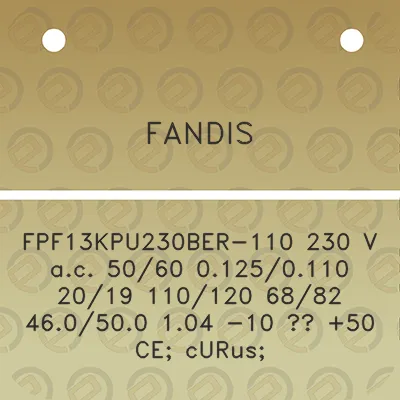 FANDIS

FPF13KPU230BER-110 230 V a.c. 50/60 0.125/0.110 20/19 110/120 68/82 46.0/50.0 1.04 -10 ?? +50 CE; cURus;